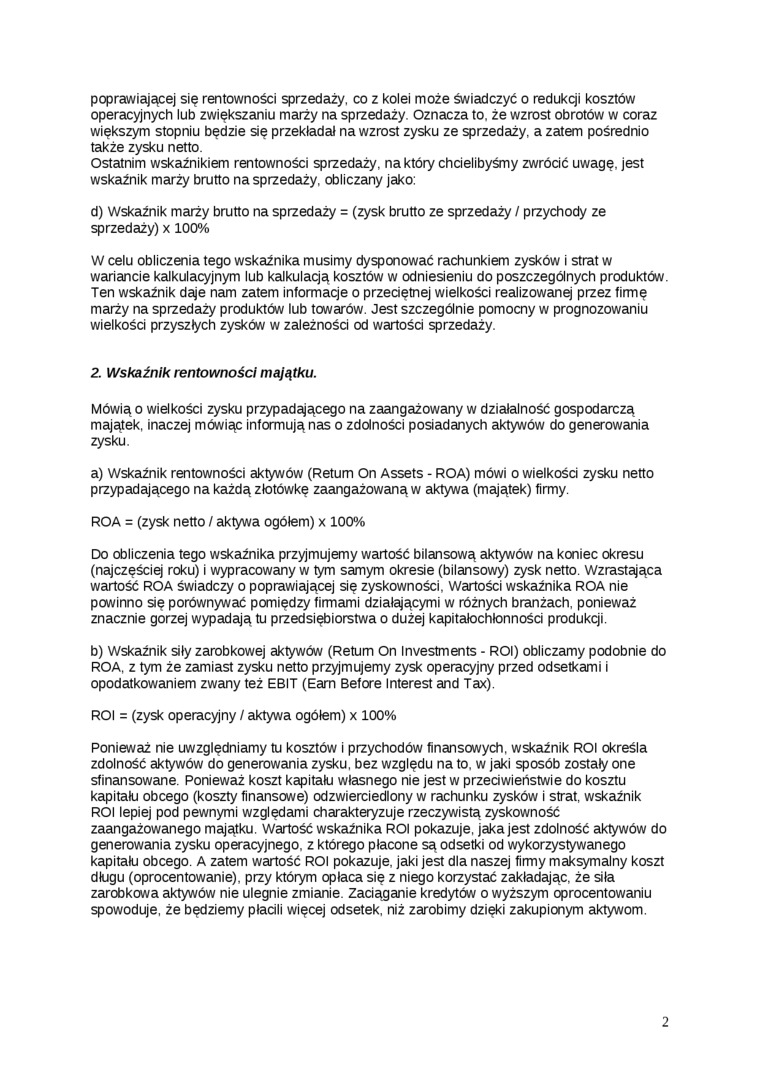 poprawiającej się rentowności sprzedaży, co z kolei może świadczyć o redukcji kosztów operacyjnych lub zwiększaniu marży na sprzedaży. Oznacza to, że wzrost obrotów w coraz większym stopniu będzie się przekładał na wzrost zysku ze sprzedaży, a zatem pośrednio także zysku netto.
Ostatnim wskaźnikiem rentowności sprzedaży, na który chcielibyśmy zwrócić uwagę, jest wskaźnik marży brutto na sprzedaży, obliczany jako:

d) Wskaźnik marży brutto na sprzedaży = (zysk brutto ze sprzedaży / przychody ze sprzedaży) x 100%

W celu obliczenia tego wskaźnika musimy dysponować rachunkiem zysków i strat w wariancie kalkulacyjnym lub kalkulacją kosztów w odniesieniu do poszczególnych produktów. Ten wskaźnik daje nam zatem informacje o przeciętnej wielkości realizowanej przez firmę marży na sprzedaży produktów lub towarów. Jest szczególnie pomocny w prognozowaniu wielkości przyszłych zysków w zależności od wartości sprzedaży.

2. Wskaźnik rentowności majątku.

Mówią o wielkości zysku przypadającego na zaangażowany w działalność gospodarczą majątek, inaczej mówiąc informują nas o zdolności posiadanych aktywów do generowania zysku.

a) Wskaźnik rentowności aktywów (Return On Assets - ROA) mówi o wielkości zysku netto przypadającego na każdą złotówkę zaangażowaną w aktywa (majątek) firmy.

ROA = (zysk netto / aktywa ogółem) x 100%

Do obliczenia tego wskaźnika przyjmujemy wartość bilansową aktywów na koniec okresu (najczęściej roku) i wypracowany w tym samym okresie (bilansowy) zysk netto. Wzrastająca wartość ROA świadczy o poprawiającej się zyskowności, Wartości wskaźnika ROA nie powinno się porównywać pomiędzy firmami działającymi w różnych branżach, ponieważ znacznie gorzej wypadają tu przedsiębiorstwa o dużej kapitałochłonności produkcji.

b) Wskaźnik siły zarobkowej aktywów (Return On Investments - ROI) obliczamy podobnie do ROA, z tym że zamiast zysku netto przyjmujemy zysk operacyjny przed odsetkami i opodatkowaniem zwany też EBIT (Earn Before Interest and Tax).

ROI = (zysk operacyjny / aktywa ogółem) x 100%

Ponieważ nie uwzględniamy tu kosztów i przychodów finansowych, wskaźnik ROI określa zdolność aktywów do generowania zysku, bez względu na to, w jaki sposób zostały one sfinansowane. Ponieważ koszt kapitału własnego nie jest w przeciwieństwie do kosztu kapitału obcego (koszty finansowe) odzwierciedlony w rachunku zysków i strat, wskaźnik ROI lepiej pod pewnymi względami charakteryzuje rzeczywistą zyskowność zaangażowanego majątku. Wartość wskaźnika ROI pokazuje, jaka jest zdolność aktywów do generowania zysku operacyjnego, z którego płacone są odsetki od wykorzystywanego kapitału obcego. A zatem wartość ROI pokazuje, jaki jest dla naszej firmy maksymalny koszt długu (oprocentowanie), przy którym opłaca się z niego korzystać zakładając, że siła zarobkowa aktywów nie ulegnie zmianie. Zaciąganie kredytów o wyższym oprocentowaniu spowoduje, że będziemy płacili więcej odsetek, niż zarobimy dzięki zakupionym aktywom.

2